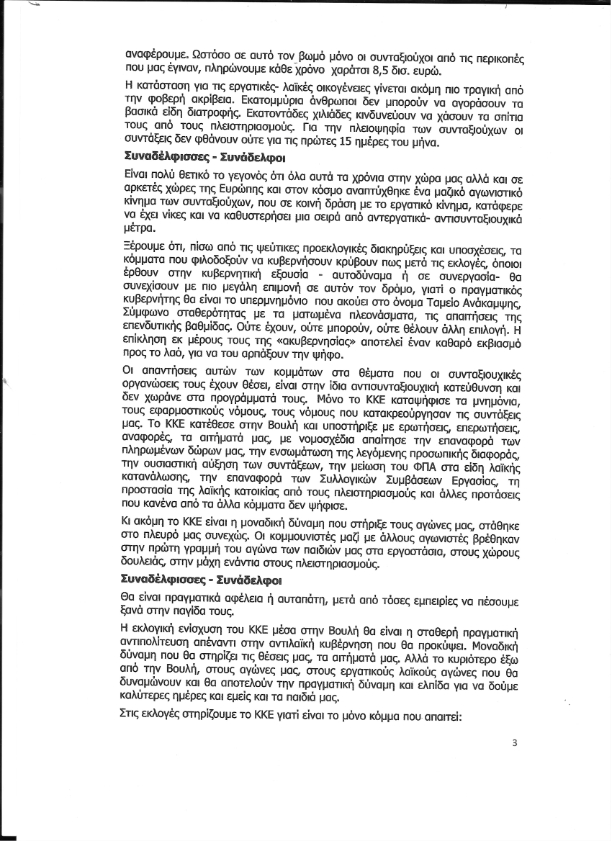 αναφέρουμε. Ωστόσο σε αυτό τον βωμό μόνο οι συνταξιούχοι από τις περικοπές που μας έγιναν, πληρώνουμε κάθε χρόνο χαράτσι 8,5 δισ. ευρώ.

Η κατάσταση για τις εργατικές- λαϊκές οικογένειες γίνεται ακόμη πιο τραγική από την φοβερή ακρίβεια. Εκατομμύρια άνθρωποι δεν μπορούν να αγοράσουν τα βασικά είδη διατροφής. Εκατοντάδες χιλιάδες κινδυνεύουν να χάσουν τα σπίτια τους από τους πλειστηριασμούς. Για την πλειοψηφία των συνταξιούχων οι συντάξεις δεν φθάνουν ούτε για τις πρώτες 15 ημέρες του μήνα.

Συναδέλφισσες - Συνάδελφοι

Είναι πολύ θετικό το γεγονός ότι όλα αυτά τα χρόνια στην χώρα μας αλλά και σε αρκετές χώρες της Ευρώπης και στον κόσμο αναπτύχθηκε ένα μαζικό αγωνιστικό κίνημα των συνταξιούχων, που σε κοινή δράση με το εργατικό κίνημα, κατάφερε να έχει νίκες και να καθυστερήσει μια σειρά από αντεργατικά- αντισυνταξιουχικά μέτρα.

Ξέρουμε ότι, πίσω από τις ψεύτικες προεκλογικές διακηρύξεις και υποσχέσεις, τα κόμματα που φιλοδοξούν να κυβερνήσουν κρύβουν πως μετά τις εκλογές, όποιοι έρθουν στην κυβερνητική εξουσία - αυτοδύναμα ή σε συνεργασία- θα συνεχίσουν με πιο μεγάλη επιμονή σε αυτόν τον δρόμο, γιατί ο πραγματικός κυβερνήτης θα είναι το υπερμνημόνιο που ακούει στο όνομα Ταμείο Ανάκαμψης, Σύμφωνο σταθερότητας με τα ματωμένα πλεονάσματα, τις απαιτήσεις της επενδυτικής βαθμίδας. Ούτε έχουν, ούτε μπορούν, ούτε θέλουν άλλη επιλογή. Η επίκληση εκ μέρους τους της «ακυβερνησίας» αποτελεί έναν καθαρό εκβιασμό προς το λαό, για να του αρπάξουν την ψήφο.

Οι απαντήσεις αυτών των κομμάτων στα θέματα που οι συνταξιουχικές οργανώσεις τους έχουν θέσει, είναι στην ίδια αντισυνταξιουχική κατεύθυνση και δεν χωράνε στα προγράμματά τους. Μόνο το ΚΚΕ καταψήφισε τα μνημόνια, τους εφαρμοστικούς νόμους, τους νόμους που κατακρεούργησαν τις συντάξεις μας. Το ΚΚΕ κατέθεσε στην Βουλή και υποστήριξε με ερωτήσεις, επερωτήσεις, αναφορές, τα αιτήματά μας, με νομοσχέδια απαίτησε την επαναφορά των πληρωμένων δώρων μας, την ενσωμάτωση της λεγόμενης προσωπικής διαφοράς, την ουσιαστική αύξηση των συντάξεων, την μείωση του ΦΠΑ στα είδη λαϊκής κατανάλωσης, την επαναφορά των Συλλογικών Συμβάσεων Εργασίας, τη προστασία της λαϊκής κατοικίας από τους πλειστηριασμούς και άλλες προτάσεις που κανένα από τα άλλα κόμματα δεν ψήφισε.

Κι ακόμη το ΚΚΕ είναι η μοναδική δύναμη που στήριξε τους αγώνες μας, στάθηκε στο πλευρό μας συνεχώς. Οι κομμουνιστές μαζί με άλλους αγωνιστές βρέθηκαν στην πρώτη γραμμή του αγώνα των παιδιών μας στα εργοστάσια, στους χώρους δουλειάς, στην μάχη ενάντια στους πλειστηριασμούς.

Συναδέλφισσες - Συνάδελφοι

Θα είναι πραγματικά αφέλεια ή αυταπάτη, μετά από τόσες εμπειρίες να πέσουμε ξανά στην παγίδα τους.

Η εκλογική ενίσχυση του ΚΚΕ μέσα στην Βουλή θα είναι η σταθερή πραγματική αντιπολίτευση απέναντι στην αντιλαϊκή κυβέρνηση που θα προκύψει. Μοναδική δύναμη που θα στηρίζει τις θέσεις μας, τα αιτήματά μας. Αλλά το κυριότερο έξω από την Βουλή, στους αγώνες μας, στους εργατικούς λαϊκούς αγώνες που θα δυναμώνουν και θα αποτελούν την πραγματική δύναμη και ελπίδα για να δούμε καλύτερες ημέρες και εμείς και τα παιδιά μας.

Στις εκλογές στηρίζουμε το ΚΚΕ γιατί είναι το μόνο κόμμα που απαιτεί:

3